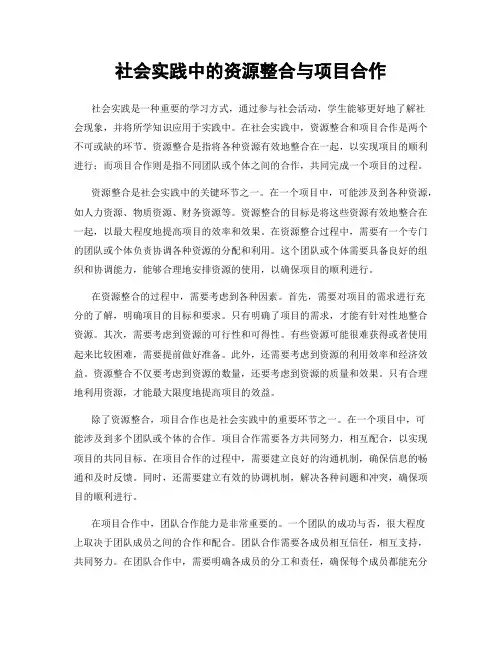 社会实践中的资源整合与项目合作

社会实践是一种重要的学习方式，通过参与社会活动，学生能够更好地了解社会现象，并将所学知识应用于实践中。在社会实践中，资源整合和项目合作是两个不可或缺的环节。资源整合是指将各种资源有效地整合在一起，以实现项目的顺利进行；而项目合作则是指不同团队或个体之间的合作，共同完成一个项目的过程。

资源整合是社会实践中的关键环节之一。在一个项目中，可能涉及到各种资源，如人力资源、物质资源、财务资源等。资源整合的目标是将这些资源有效地整合在一起，以最大程度地提高项目的效率和效果。在资源整合过程中，需要有一个专门的团队或个体负责协调各种资源的分配和利用。这个团队或个体需要具备良好的组织和协调能力，能够合理地安排资源的使用，以确保项目的顺利进行。

在资源整合的过程中，需要考虑到各种因素。首先，需要对项目的需求进行充分的了解，明确项目的目标和要求。只有明确了项目的需求，才能有针对性地整合资源。其次，需要考虑到资源的可行性和可得性。有些资源可能很难获得或者使用起来比较困难，需要提前做好准备。此外，还需要考虑到资源的利用效率和经济效益。资源整合不仅要考虑到资源的数量，还要考虑到资源的质量和效果。只有合理地利用资源，才能最大限度地提高项目的效益。

除了资源整合，项目合作也是社会实践中的重要环节之一。在一个项目中，可能涉及到多个团队或个体的合作。项目合作需要各方共同努力，相互配合，以实现项目的共同目标。在项目合作的过程中，需要建立良好的沟通机制，确保信息的畅通和及时反馈。同时，还需要建立有效的协调机制，解决各种问题和冲突，确保项目的顺利进行。

在项目合作中，团队合作能力是非常重要的。一个团队的成功与否，很大程度上取决于团队成员之间的合作和配合。团队合作需要各成员相互信任，相互支持，共同努力。在团队合作中，需要明确各成员的分工和责任，确保每个成员都能充分